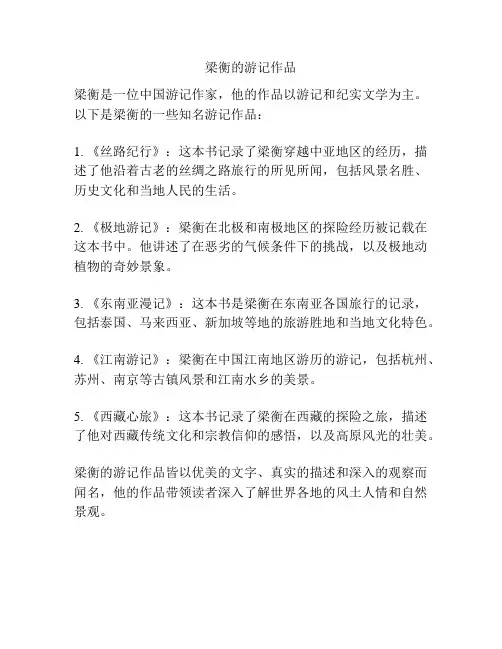 梁衡的游记作品

梁衡是一位中国游记作家，他的作品以游记和纪实文学为主。以下是梁衡的一些知名游记作品：

1. 《丝路纪行》：这本书记录了梁衡穿越中亚地区的经历，描述了他沿着古老的丝绸之路旅行的所见所闻，包括风景名胜、历史文化和当地人民的生活。

2. 《极地游记》：梁衡在北极和南极地区的探险经历被记载在这本书中。他讲述了在恶劣的气候条件下的挑战，以及极地动植物的奇妙景象。

3. 《东南亚漫记》：这本书是梁衡在东南亚各国旅行的记录，包括泰国、马来西亚、新加坡等地的旅游胜地和当地文化特色。

4. 《江南游记》：梁衡在中国江南地区游历的游记，包括杭州、苏州、南京等古镇风景和江南水乡的美景。

5. 《西藏心旅》：这本书记录了梁衡在西藏的探险之旅，描述了他对西藏传统文化和宗教信仰的感悟，以及高原风光的壮美。

梁衡的游记作品皆以优美的文字、真实的描述和深入的观察而闻名，他的作品带领读者深入了解世界各地的风土人情和自然景观。